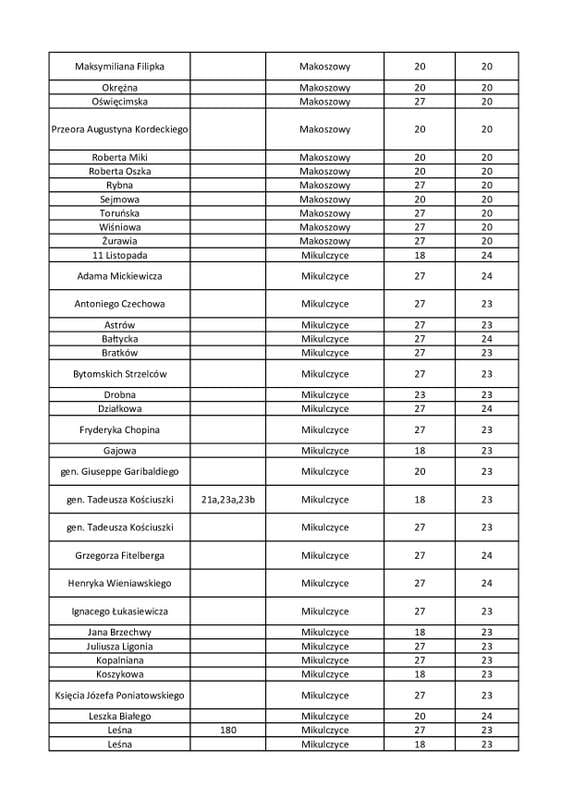 | | | | | |
|---|---|---|---|---|
| Maksymiliana Filipka | | Makoszowy | 20 | 20 |
| Okrężna | | Makoszowy | 20 | 20 |
| Oświęcimska | | Makoszowy | 27 | 20 |
| Przeora Augustyna Kordeckiego | | Makoszowy | 20 | 20 |
| Roberta Miki | | Makoszowy | 20 | 20 |
| Roberta Oszka | | Makoszowy | 20 | 20 |
| Rybna | | Makoszowy | 27 | 20 |
| Sejmowa | | Makoszowy | 20 | 20 |
| Toruńska | | Makoszowy | 27 | 20 |
| Wiśniowa | | Makoszowy | 27 | 20 |
| Żurawia | | Makoszowy | 27 | 20 |
| 11 Listopada | | Mikulczyce | 18 | 24 |
| Adama Mickiewicza | | Mikulczyce | 27 | 24 |
| Antoniego Czechowa | | Mikulczyce | 27 | 23 |
| Astrów | | Mikulczyce | 27 | 23 |
| Bałtycka | | Mikulczyce | 27 | 24 |
| Bratków | | Mikulczyce | 27 | 23 |
| Bytomskich Strzelców | | Mikulczyce | 27 | 23 |
| Drobna | | Mikulczyce | 23 | 23 |
| Działkowa | | Mikulczyce | 27 | 24 |
| Fryderyka Chopina | | Mikulczyce | 27 | 23 |
| Gajowa | | Mikulczyce | 18 | 23 |
| gen. Giuseppe Garibaldiego | | Mikulczyce | 20 | 23 |
| gen. Tadeusza Kościuszki | 21a,23a,23b | Mikulczyce | 18 | 23 |
| gen. Tadeusza Kościuszki | | Mikulczyce | 27 | 23 |
| Grzegorza Fitelberga | | Mikulczyce | 27 | 24 |
| Henryka Wieniawskiego | | Mikulczyce | 27 | 24 |
| Ignacego Łukasiewicza | | Mikulczyce | 27 | 23 |
| Jana Brzechwy | | Mikulczyce | 18 | 23 |
| Juliusza Ligonia | | Mikulczyce | 27 | 23 |
| Kopalniana | | Mikulczyce | 27 | 23 |
| Koszykowa | | Mikulczyce | 18 | 23 |
| Księcia Józefa Poniatowskiego | | Mikulczyce | 27 | 23 |
| Leszka Białego | | Mikulczyce | 20 | 24 |
| Leśna | 180 | Mikulczyce | 27 | 23 |
| Leśna | | Mikulczyce | 18 | 23 |